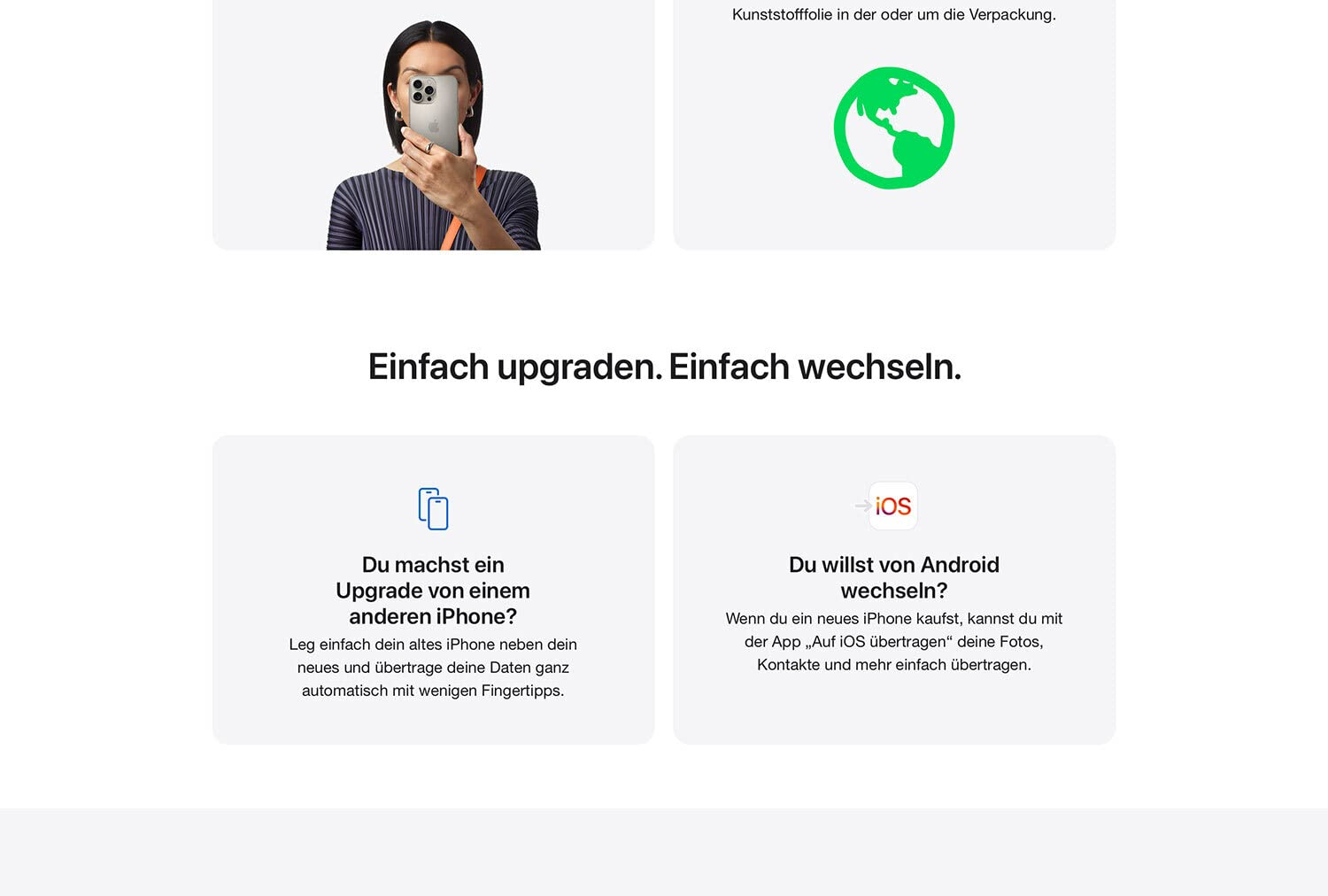 Kunststofffolie in der oder um die Verpackung.

Einfach upgraden. Einfach wechseln.

Du machst ein Upgrade von einem anderen iPhone?

Leg einfach dein altes iPhone neben dein neues und übertrage deine Daten ganz automatisch mit wenigen Fingertipps.

iOS

Du willst von Android wechseln?

Wenn du ein neues iPhone kaufst, kannst du mit der App „Auf iOS übertragen“ deine Fotos, Kontakte und mehr einfach übertragen.